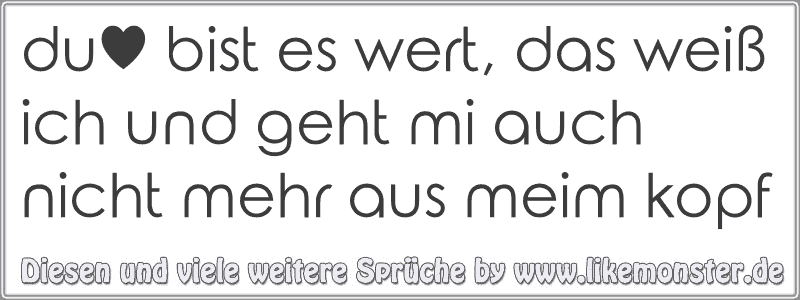 du♥ bist es wert, das weiß ich und geht mi auch nicht mehr aus meim kopf

Diesen und viele weitere Sprüche by www.likemonster.de